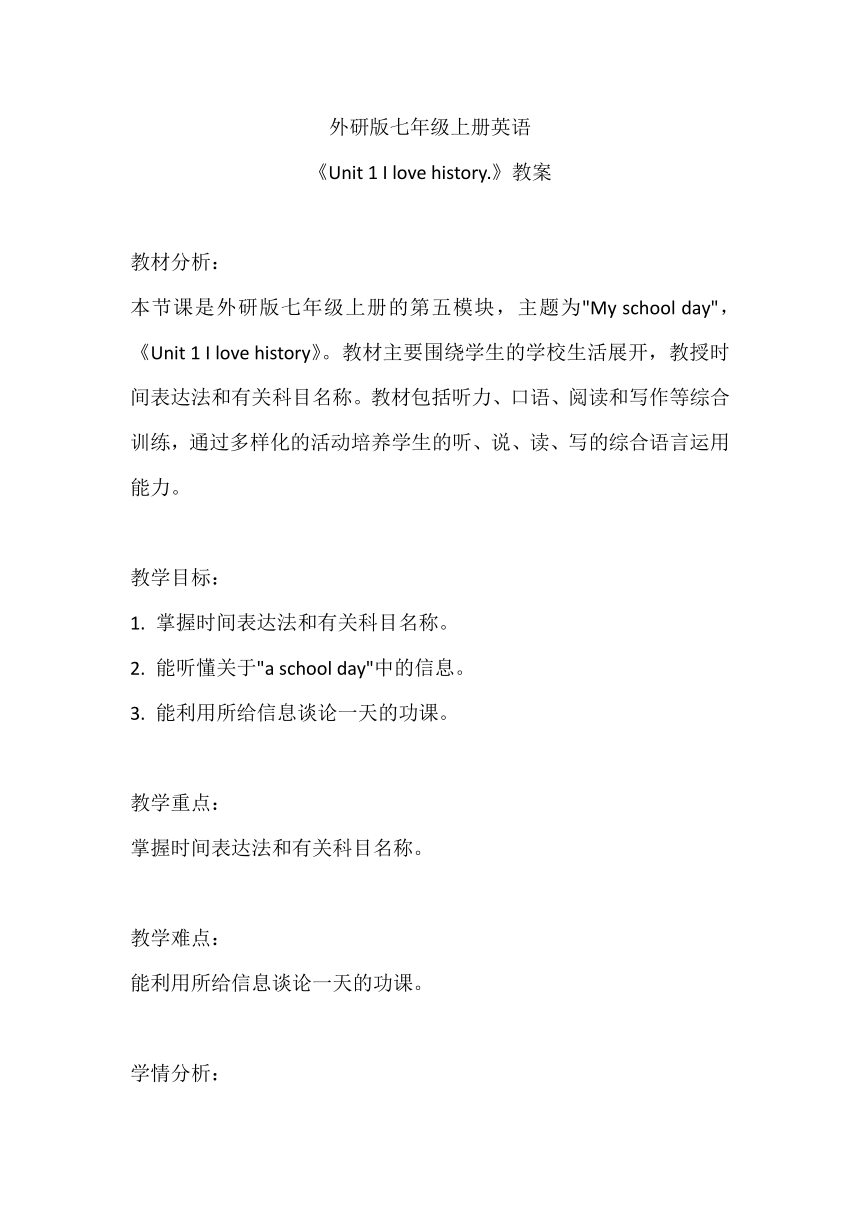 外研版七年级上册英语
《Unit 1 I love history.》教案

教材分析：
本节课是外研版七年级上册的第五模块，主题为"My school day"，《Unit 1 I love history》。教材主要围绕学生的学校生活展开，教授时间表达法和有关科目名称。教材包括听力、口语、阅读和写作等综合训练，通过多样化的活动培养学生的听、说、读、写的综合语言运用能力。

教学目标：
1. 掌握时间表达法和有关科目名称。
2. 能听懂关于"a school day"中的信息。
3. 能利用所给信息谈论一天的功课。

教学重点：
掌握时间表达法和有关科目名称。

教学难点：
能利用所给信息谈论一天的功课。

学情分析：